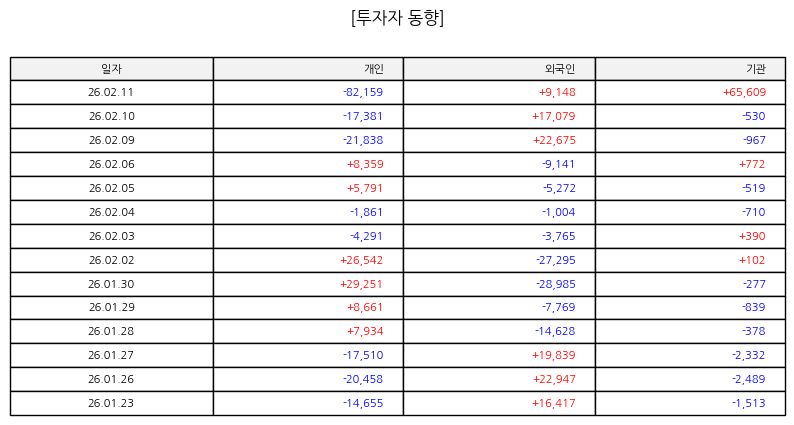 [투자자 동향]

| 일자 | 개인 | 외국인 | 기관 |
|---|---|---|---|
| 26.02.11 | -82,159 | +9,148 | +65,609 |
| 26.02.10 | -17,381 | +17,079 | -530 |
| 26.02.09 | -21,838 | +22,675 | -967 |
| 26.02.06 | +8,359 | -9,141 | +772 |
| 26.02.05 | +5,791 | -5,272 | -519 |
| 26.02.04 | -1,861 | -1,004 | -710 |
| 26.02.03 | -4,291 | -3,765 | +390 |
| 26.02.02 | +26,542 | -27,295 | +102 |
| 26.01.30 | +29,251 | -28,985 | -277 |
| 26.01.29 | +8,661 | -7,769 | -839 |
| 26.01.28 | +7,934 | -14,628 | -378 |
| 26.01.27 | -17,510 | +19,839 | -2,332 |
| 26.01.26 | -20,458 | +22,947 | -2,489 |
| 26.01.23 | -14,655 | +16,417 | -1,513 |